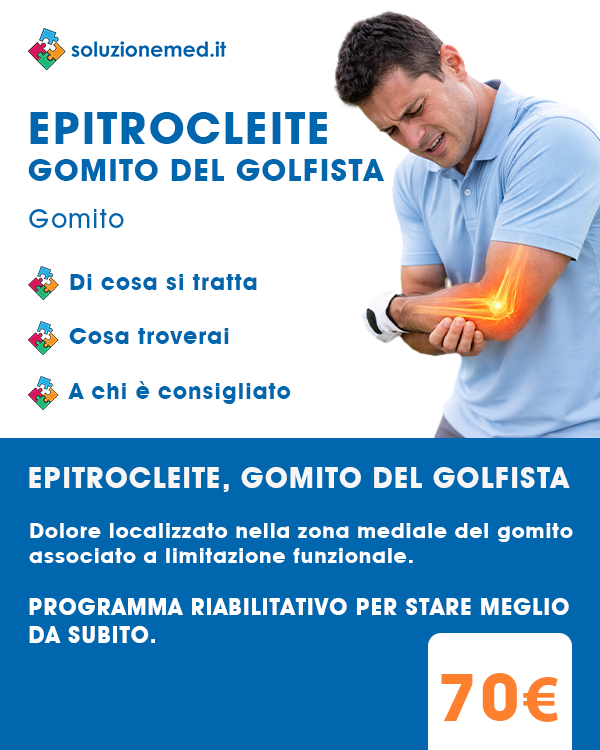 soluzionemed.it

EPITROCLEITE
GOMITO DEL GOLFISTA

Gomito

Di cosa si tratta

Cosa troverai

A chi è consigliato

EPITROCLEITE, GOMITO DEL GOLFISTA

Dolore localizzato nella zona mediale del gomito associato a limitazione funzionale.

PROGRAMMA RIABILITATIVO PER STARE MEGLIO DA SUBITO.

70€